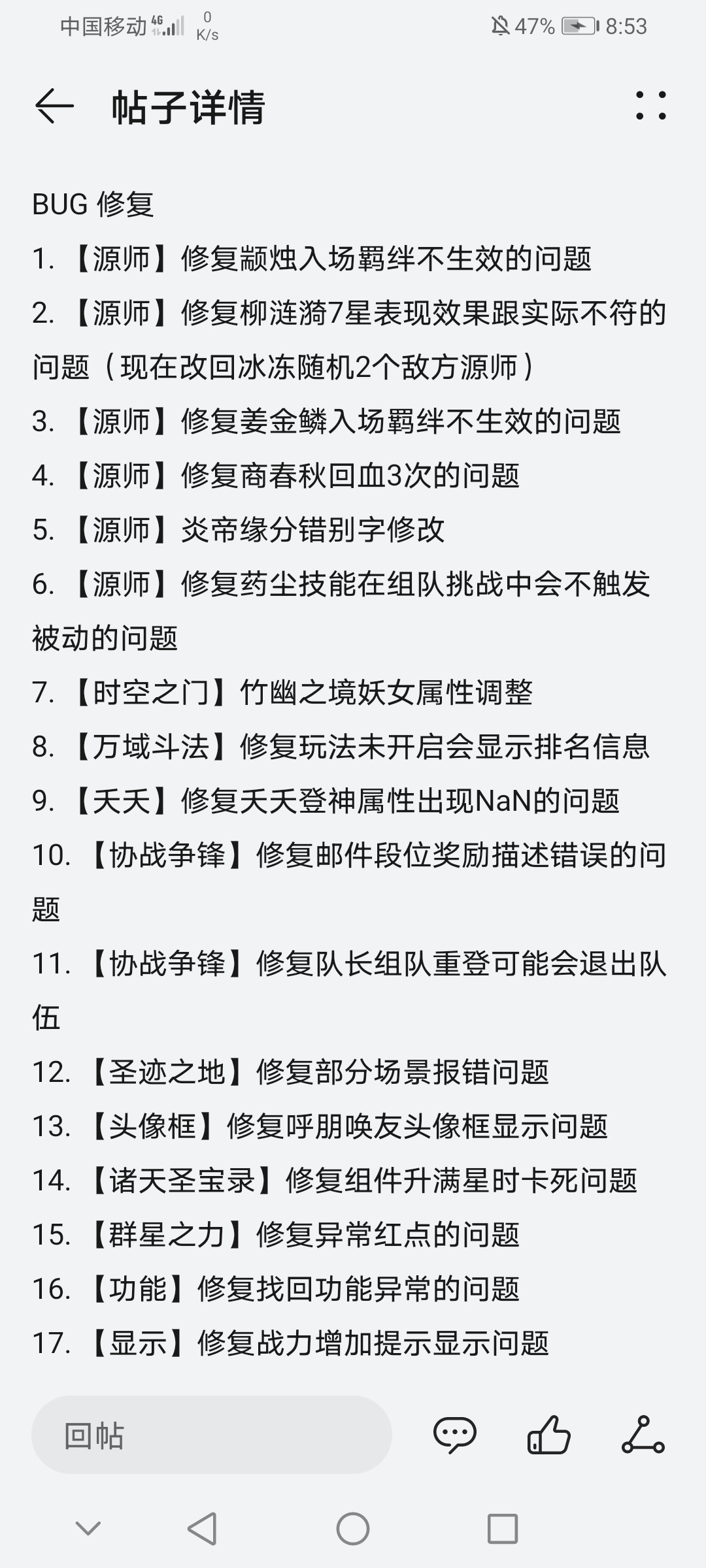 中国移动 4G 0 K/s 47% 8:53

帖子详情

BUG 修复
1. 【源师】修复颛烛入场羁绊不生效的问题
2. 【源师】修复柳涟漪7星表现效果跟实际不符的问题（现在改回冰冻随机2个敌方源师）
3. 【源师】修复姜金鳞入场羁绊不生效的问题
4. 【源师】修复商春秋回血3次的问题
5. 【源师】炎帝缘分错别字修改
6. 【源师】修复药尘技能在组队挑战中会不触发被动的问题
7. 【时空之门】竹幽之境妖女属性调整
8. 【万域斗法】修复玩法未开启会显示排名信息
9. 【夭夭】修复夭夭登神属性出现NaN的问题
10. 【协战争锋】修复邮件段位奖励描述错误的问题
11. 【协战争锋】修复队长组队重登可能会退出队伍
12. 【圣迹之地】修复部分场景报错问题
13. 【头像框】修复呼朋唤友头像框显示问题
14. 【诸天圣宝录】修复组件升满星时卡死问题
15. 【群星之力】修复异常红点的问题
16. 【功能】修复找回功能异常的问题
17. 【显示】修复战力增加提示显示问题

回帖